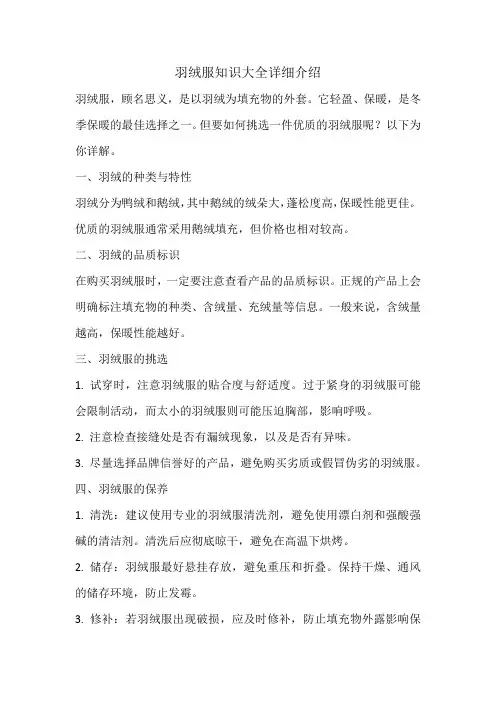 羽绒服知识大全详细介绍

羽绒服，顾名思义，是以羽绒为填充物的外套。它轻盈、保暖，是冬季保暖的最佳选择之一。但要如何挑选一件优质的羽绒服呢？以下为你详解。

一、羽绒的种类与特性

羽绒分为鸭绒和鹅绒，其中鹅绒的绒朵大，蓬松度高，保暖性能更佳。优质的羽绒服通常采用鹅绒填充，但价格也相对较高。

二、羽绒的品质标识

在购买羽绒服时，一定要注意查看产品的品质标识。正规的产品上会明确标注填充物的种类、含绒量、充绒量等信息。一般来说，含绒量越高，保暖性能越好。

三、羽绒服的挑选

1. 试穿时，注意羽绒服的贴合度与舒适度。过于紧身的羽绒服可能会限制活动，而太小的羽绒服则可能压迫胸部，影响呼吸。

2. 注意检查接缝处是否有漏绒现象，以及是否有异味。

3. 尽量选择品牌信誉好的产品，避免购买劣质或假冒伪劣的羽绒服。

四、羽绒服的保养

1. 清洗：建议使用专业的羽绒服清洗剂，避免使用漂白剂和强酸强碱的清洁剂。清洗后应彻底晾干，避免在高温下烘烤。

2. 储存：羽绒服最好悬挂存放，避免重压和折叠。保持干燥、通风的储存环境，防止发霉。

3. 修补：若羽绒服出现破损，应及时修补，防止填充物外露影响保